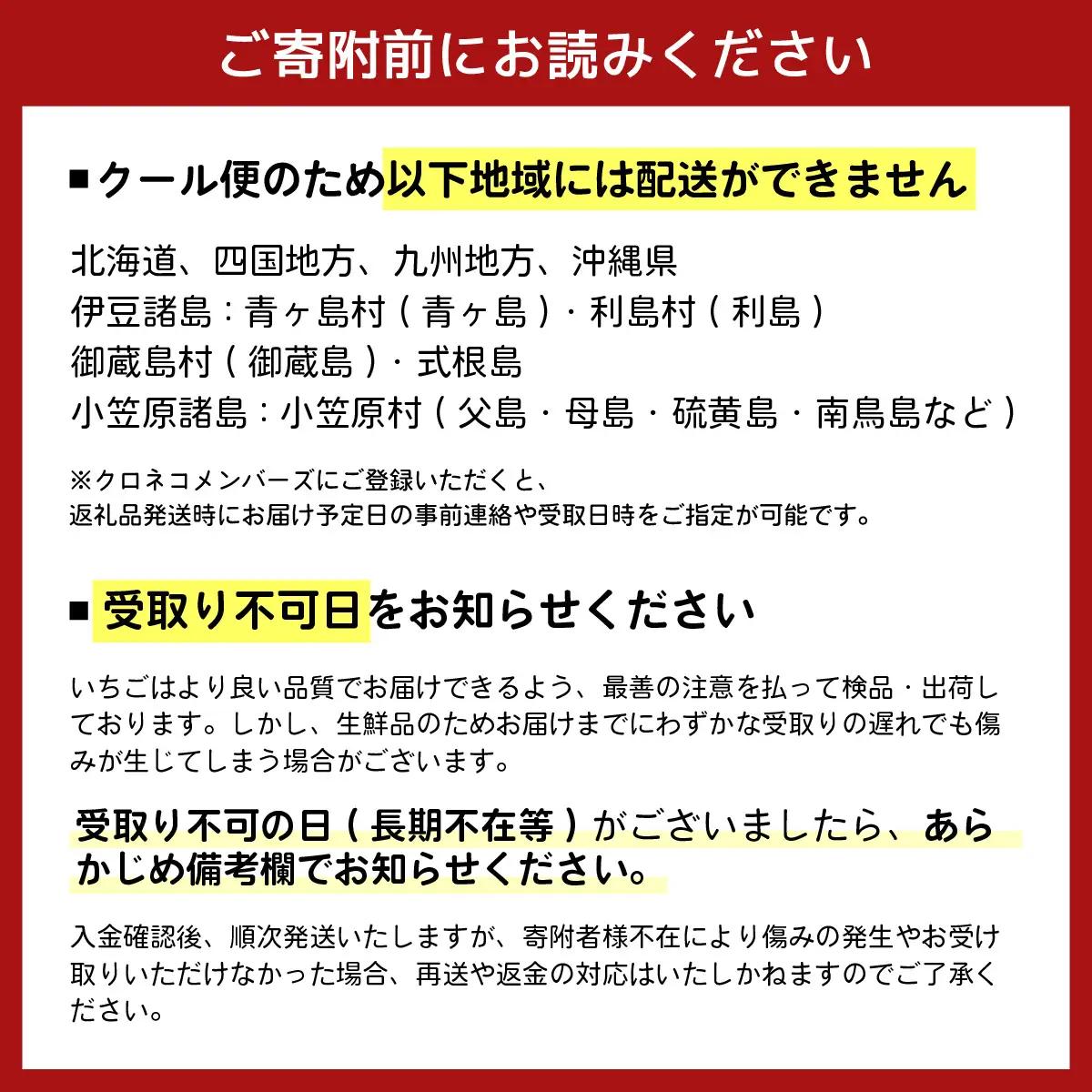 ご寄附前にお読みください

■クール便のため以下地域には配送ができません

北海道、四国地方、九州地方、沖縄県
伊豆諸島：青ヶ島村（青ヶ島）・利島村（利島）
御蔵島村（御蔵島）・式根島
小笠原諸島：小笠原村（父島・母島・硫黄島・南鳥島など）

※クロネコメンバーズにご登録いただくと、
返礼品発送時にお届け予定日の事前連絡や受取日時をご指定が可能です。

■受取り不可日をお知らせください

いちごはより良い品質でお届けできるよう、最善の注意を払って検品・出荷しております。しかし、生鮮品のためお届けまでにわずかな受取りの遅れでも傷みが生じてしまう場合がございます。

受取り不可の日（長期不在等）がございましたら、あらかじめ備考欄でお知らせください。

入金確認後、順次発送いたしますが、寄附者様不在により傷みの発生やお受け取りいただけなかった場合、再送や返金の対応はいたしかねますのでご了承ください。